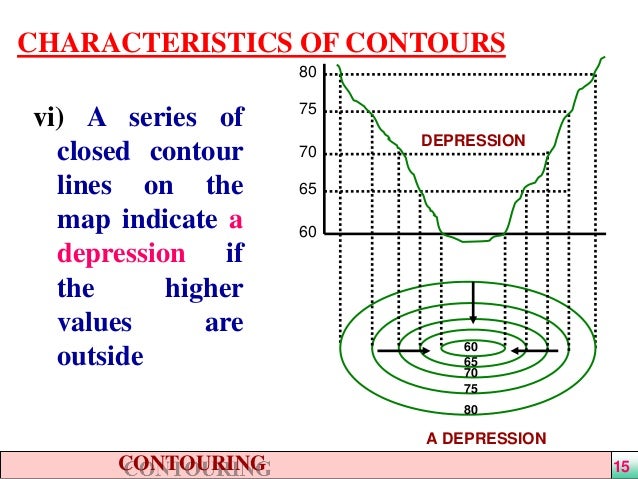 CHARACTERISTICS OF CONTOURS

vi) A series of closed contour lines on the map indicate a depression if the higher values are outside

80
75
70
65
60

DEPRESSION

60
65
70
75
80

A DEPRESSION

CONTOURING

15